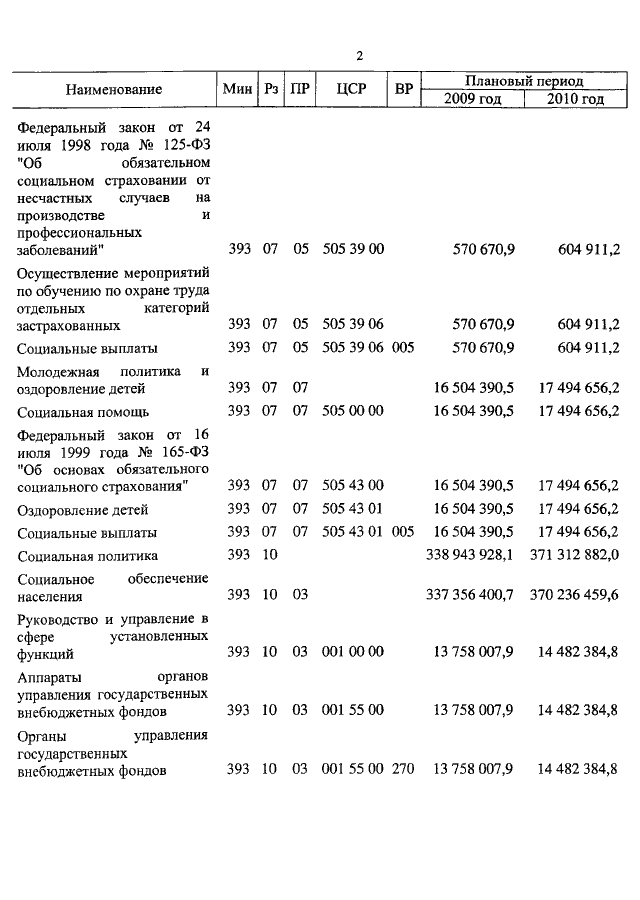 2

| Наименование | Мин | Рз | ПР | ЦСР | ВР | Плановый период 2009 год | Плановый период 2010 год |
|---|---|---|---|---|---|---|---|
| Федеральный закон от 24 июля 1998 года № 125-ФЗ "Об обязательном социальном страховании от несчастных случаев на производстве и профессиональных заболеваний" | 393 | 07 | 05 | 505 39 00 | | 570 670,9 | 604 911,2 |
| Осуществление мероприятий по обучению по охране труда отдельных категорий застрахованных | 393 | 07 | 05 | 505 39 06 | | 570 670,9 | 604 911,2 |
| Социальные выплаты | 393 | 07 | 05 | 505 39 06 | 005 | 570 670,9 | 604 911,2 |
| Молодежная политика и оздоровление детей | 393 | 07 | 07 | | | 16 504 390,5 | 17 494 656,2 |
| Социальная помощь | 393 | 07 | 07 | 505 00 00 | | 16 504 390,5 | 17 494 656,2 |
| Федеральный закон от 16 июля 1999 года № 165-ФЗ "Об основах обязательного социального страхования" | 393 | 07 | 07 | 505 43 00 | | 16 504 390,5 | 17 494 656,2 |
| Оздоровление детей | 393 | 07 | 07 | 505 43 01 | | 16 504 390,5 | 17 494 656,2 |
| Социальные выплаты | 393 | 07 | 07 | 505 43 01 | 005 | 16 504 390,5 | 17 494 656,2 |
| Социальная политика | 393 | 10 | | | | 338 943 928,1 | 371 312 882,0 |
| Социальное обеспечение населения | 393 | 10 | 03 | | | 337 356 400,7 | 370 236 459,6 |
| Руководство и управление в сфере установленных функций | 393 | 10 | 03 | 001 00 00 | | 13 758 007,9 | 14 482 384,8 |
| Аппараты органов управления государственных внебюджетных фондов | 393 | 10 | 03 | 001 55 00 | | 13 758 007,9 | 14 482 384,8 |
| Органы управления государственных внебюджетных фондов | 393 | 10 | 03 | 001 55 00 | 270 | 13 758 007,9 | 14 482 384,8 |